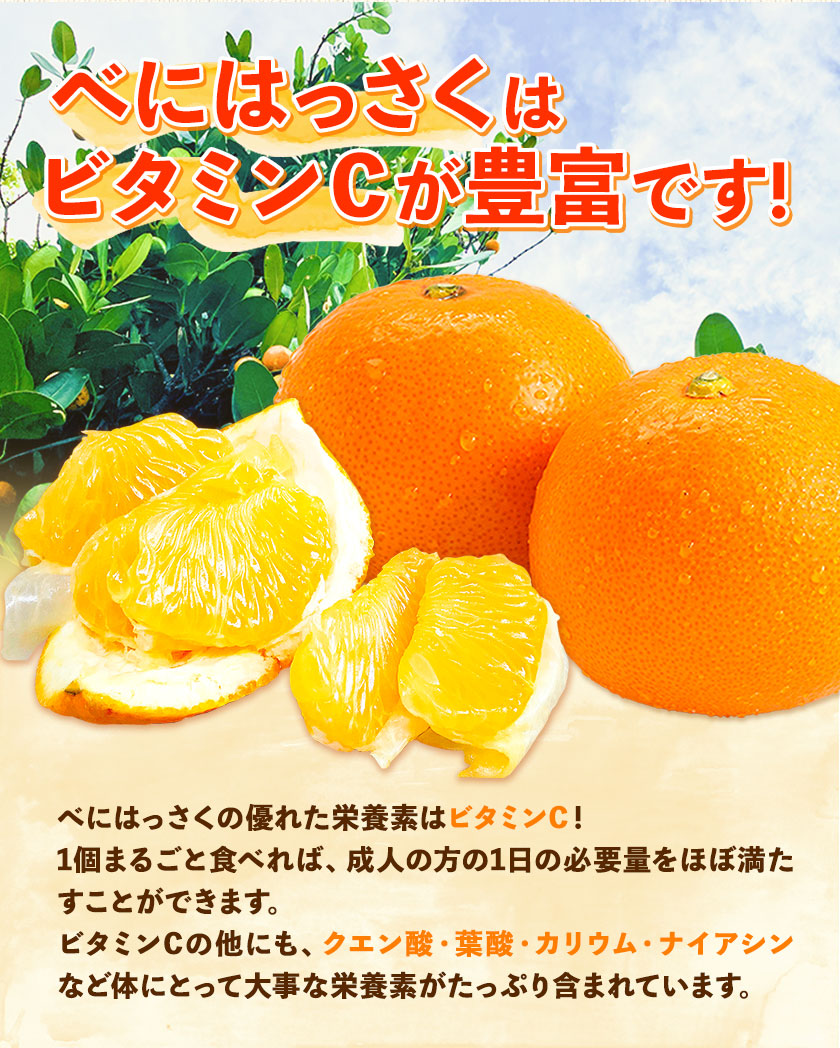 べにはっさくは
ビタミンCが豊富です!

べにはっさくの優れた栄養素はビタミンC！
1個まるごと食べれば、成人の方の1日の必要量をほぼ満たすことができます。
ビタミンCの他にも、クエン酸・葉酸・カリウム・ナイアシンなど体にとって大事な栄養素がたっぷり含まれています。